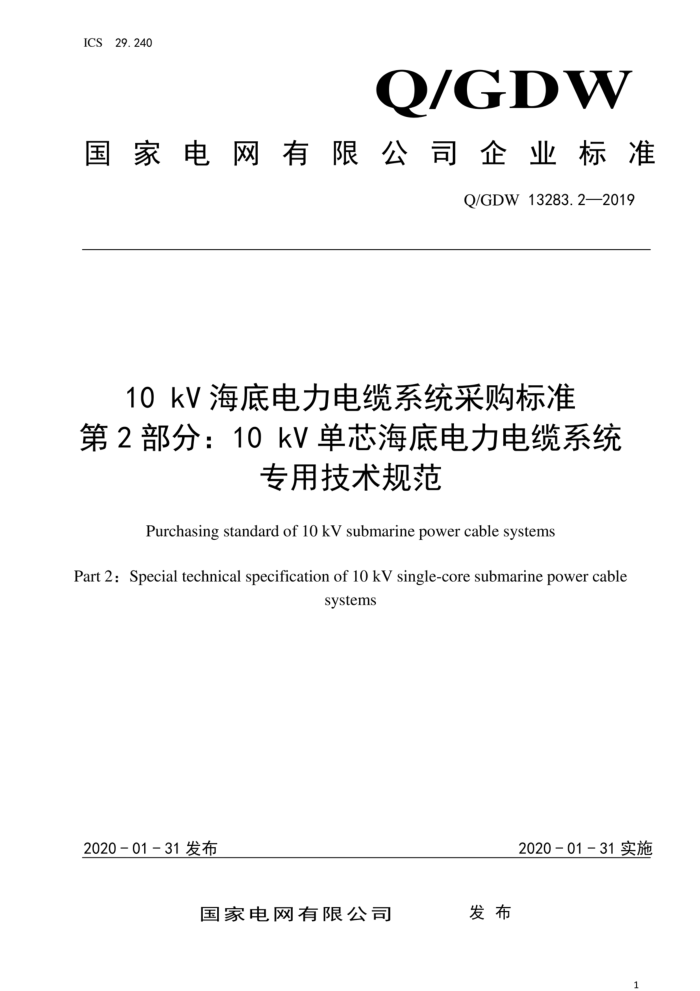 ICS 29.240

Q/GDW

国家电网有限公司企业标准

Q/GDW 13283.2—2019

10 kV 海底电力电缆系统采购标准
第 2 部分：10 kV 单芯海底电力电缆系统
专用技术规范

Purchasing standard of 10 kV submarine power cable systems

Part 2：Special technical specification of 10 kV single-core submarine power cable systems

2020 - 01 - 31 发布

2020 - 01 - 31 实施

国家电网有限公司 发布

1